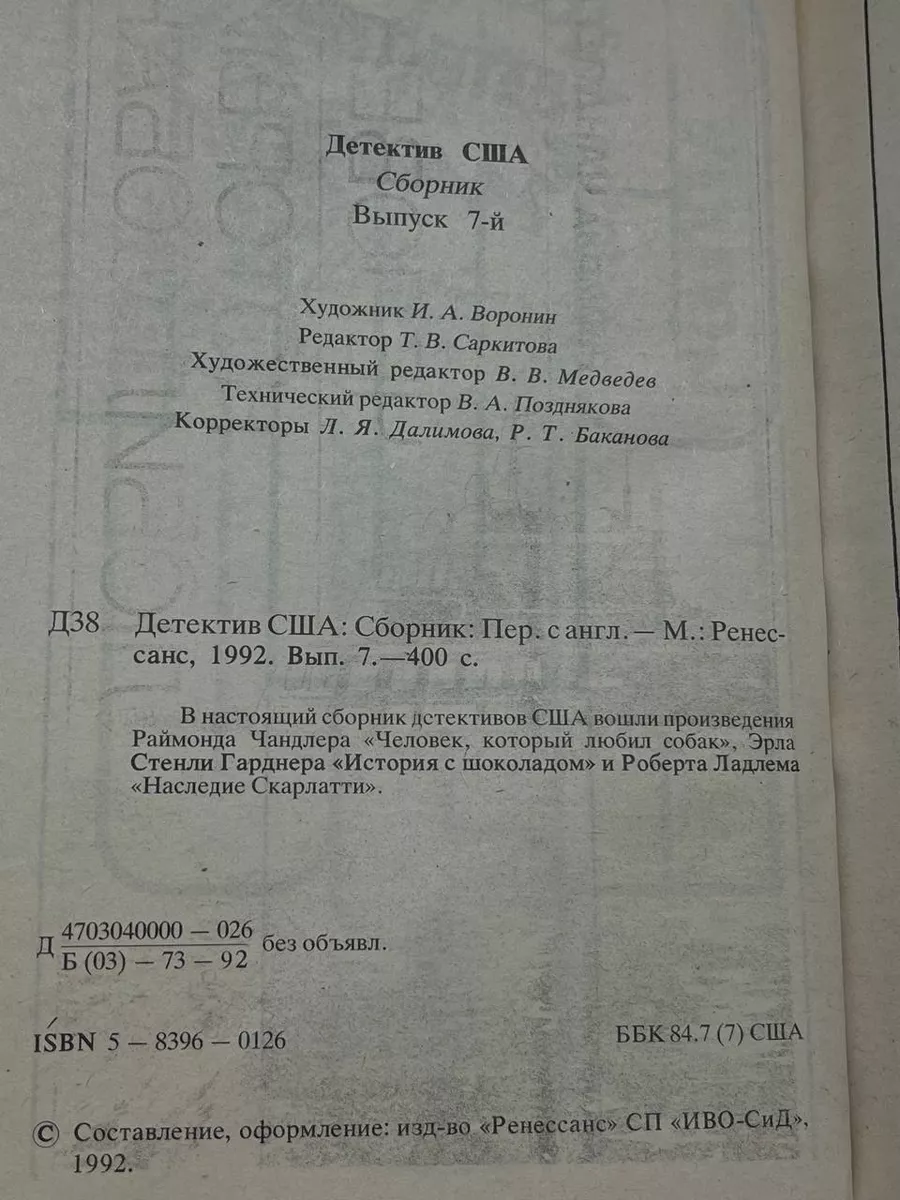 Детектив США
Сборник
Выпуск 7-й

Художник И. А. Воронин
Редактор Т. В. Саркитова
Художественный редактор В. В. Медведев
Технический редактор В. А. Позднякова
Корректоры Л. Я. Далимова, Р. Т. Баканова

Д38 Детектив США: Сборник: Пер. с англ. — М.: Ренессанс, 1992. Вып. 7.—400 с.

В настоящий сборник детективов США вошли произведения Раймонда Чандлера «Человек, который любил собак», Эрла Стенли Гарднера «История с шоколадом» и Роберта Ладлема «Наследие Скарлатти».

Д $\frac{4703040000 - 026}{Б (03) - 73 - 92}$ без объявл.

ISBN 5 — 8396 — 0126

ББК 84.7 (7) США

© Составление, оформление: изд-во «Ренессанс» СП «ИВО-СиД», 1992.